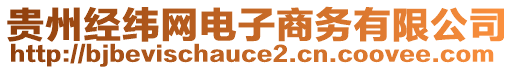 贵州经纬网电子商务有限公司
http://bjbevischauce2.cn.coovee.com